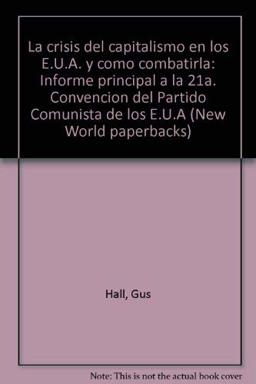 La crisis del capitalismo en los E.U.A. y como combatirla: Informe principal a la 21a. Convencion del Partido Comunista de los E.U.A (New World paperbacks)

Hall, Gus

Note: This is not the actual book cover